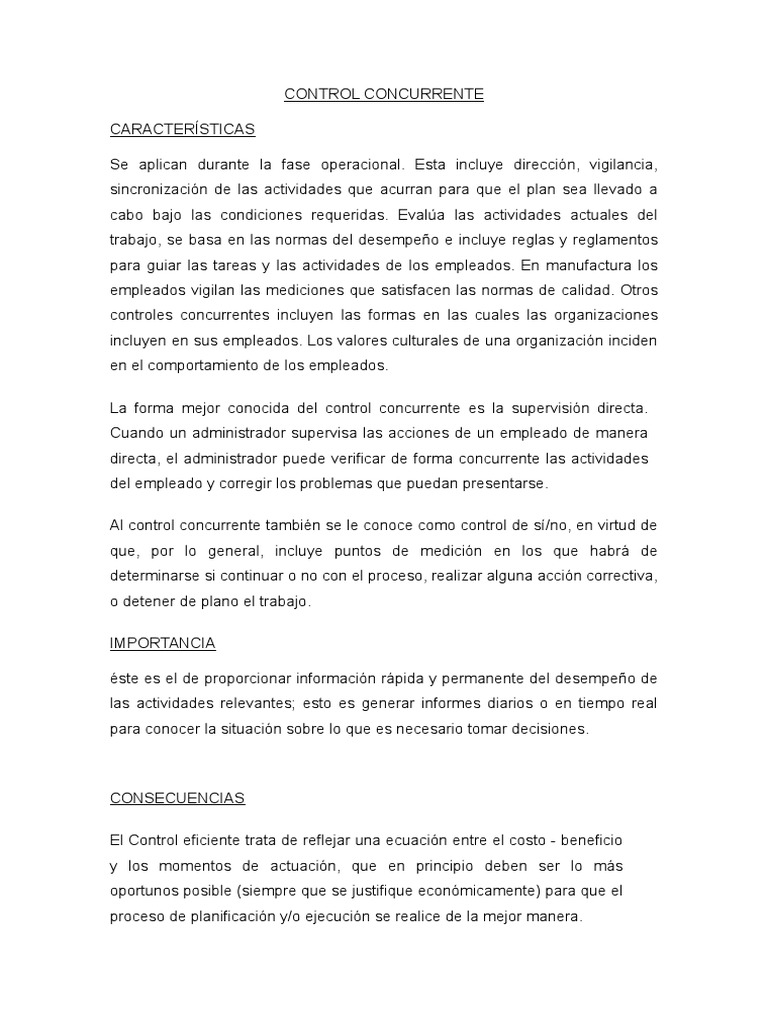 CONTROL CONCURRENTE

CARACTERÍSTICAS

Se aplican durante la fase operacional. Esta incluye dirección, vigilancia, sincronización de las actividades que acurran para que el plan sea llevado a cabo bajo las condiciones requeridas. Evalúa las actividades actuales del trabajo, se basa en las normas del desempeño e incluye reglas y reglamentos para guiar las tareas y las actividades de los empleados. En manufactura los empleados vigilan las mediciones que satisfacen las normas de calidad. Otros controles concurrentes incluyen las formas en las cuales las organizaciones incluyen en sus empleados. Los valores culturales de una organización inciden en el comportamiento de los empleados.

La forma mejor conocida del control concurrente es la supervisión directa. Cuando un administrador supervisa las acciones de un empleado de manera directa, el administrador puede verificar de forma concurrente las actividades del empleado y corregir los problemas que puedan presentarse.

Al control concurrente también se le conoce como control de sí/no, en virtud de que, por lo general, incluye puntos de medición en los que habrá de determinarse si continuar o no con el proceso, realizar alguna acción correctiva, o detener de plano el trabajo.

IMPORTANCIA

éste es el de proporcionar información rápida y permanente del desempeño de las actividades relevantes; esto es generar informes diarios o en tiempo real para conocer la situación sobre lo que es necesario tomar decisiones.

CONSECUENCIAS

El Control eficiente trata de reflejar una ecuación entre el costo - beneficio y los momentos de actuación, que en principio deben ser lo más oportunos posible (siempre que se justifique económicamente) para que el proceso de planificación y/o ejecución se realice de la mejor manera.